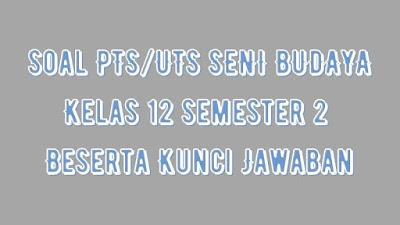 SOAL PTS/UTS SENI BUDAYA
KELAS 12 SEMESTER 2
BESERTA KUNCI JAWABAN